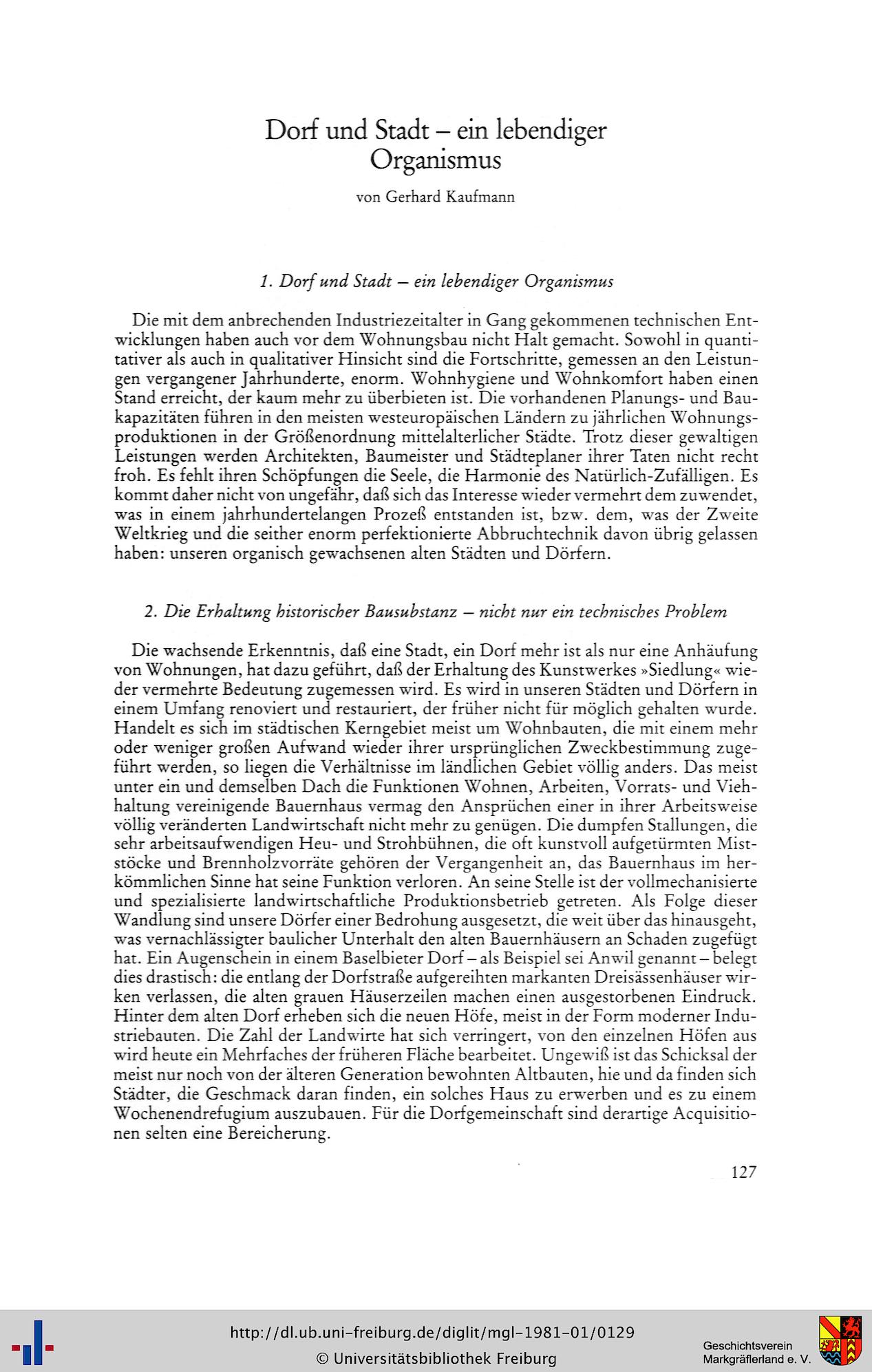 Dorf und Stadt – ein lebendiger Organismus

von Gerhard Kaufmann

1. Dorf und Stadt – ein lebendiger Organismus

Die mit dem anbrechenden Industriezeitalter in Gang gekommenen technischen Entwicklungen haben auch vor dem Wohnungsbau nicht Halt gemacht. Sowohl in quantitativer als auch in qualitativer Hinsicht sind die Fortschritte, gemessen an den Leistungen vergangener Jahrhunderte, enorm. Wohnhygiene und Wohnkomfort haben einen Stand erreicht, der kaum mehr zu überbieten ist. Die vorhandenen Planungs- und Baukapazitäten führen in den meisten westeuropäischen Ländern zu jährlichen Wohnungsproduktionen in der Größenordnung mittelalterlicher Städte. Trotz dieser gewaltigen Leistungen werden Architekten, Baumeister und Städteplaner ihrer Taten nicht recht froh. Es fehlt ihren Schöpfungen die Seele, die Harmonie des Natürlich-Zufälligen. Es kommt daher nicht von ungefähr, daß sich das Interesse wieder vermehrt dem zuwendet, was in einem jahrhundertelangen Prozeß entstanden ist, bzw. dem, was der Zweite Weltkrieg und die seither enorm perfektionierte Abbruchtechnik davon übrig gelassen haben: unseren organisch gewachsenen alten Städten und Dörfern.

2. Die Erhaltung historischer Bausubstanz – nicht nur ein technisches Problem

Die wachsende Erkenntnis, daß eine Stadt, ein Dorf mehr ist als nur eine Anhäufung von Wohnungen, hat dazu geführt, daß der Erhaltung des Kunstwerkes »Siedlung« wieder vermehrte Bedeutung zugemessen wird. Es wird in unseren Städten und Dörfern in einem Umfang renoviert und restauriert, der früher nicht für möglich gehalten wurde. Handelt es sich im städtischen Kerngebiet meist um Wohnbauten, die mit einem mehr oder weniger großen Aufwand wieder ihrer ursprünglichen Zweckbestimmung zugeführt werden, so liegen die Verhältnisse im ländlichen Gebiet völlig anders. Das meist unter ein und demselben Dach die Funktionen Wohnen, Arbeiten, Vorrats- und Viehhaltung vereinigende Bauernhaus vermag den Ansprüchen einer in ihrer Arbeitsweise völlig veränderten Landwirtschaft nicht mehr zu genügen. Die dumpfen Stallungen, die sehr arbeitsaufwendigen Heu- und Strohbühnen, die oft kunstvoll aufgetürmten Miststöcke und Brennholzvorräte gehören der Vergangenheit an, das Bauernhaus im herkömmlichen Sinne hat seine Funktion verloren. An seine Stelle ist der vollmechanisierte und spezialisierte landwirtschaftliche Produktionsbetrieb getreten. Als Folge dieser Wandlung sind unsere Dörfer einer Bedrohung ausgesetzt, die weit über das hinausgeht, was vernachlässigter baulicher Unterhalt den alten Bauernhäusern an Schaden zugefügt hat. Ein Augenschein in einem Baselbieter Dorf – als Beispiel sei Anwil genannt – belegt dies drastisch: die entlang der Dorfstraße aufgereihten markanten Dreisässenhäuser wirken verlassen, die alten grauen Häuserzeilen machen einen ausgestorbenen Eindruck. Hinter dem alten Dorf erheben sich die neuen Höfe, meist in der Form moderner Industriebauten. Die Zahl der Landwirte hat sich verringert, von den einzelnen Höfen aus wird heute ein Mehrfaches der früheren Fläche bearbeitet. Ungewiß ist das Schicksal der meist nur noch von der älteren Generation bewohnten Altbauten, hie und da finden sich Städter, die Geschmack daran finden, ein solches Haus zu erwerben und es zu einem Wochenendrefugium auszubauen. Für die Dorfgemeinschaft sind derartige Acquisitionen selten eine Bereicherung.

127

http://dl.ub.uni-freiburg.de/diglit/mgl-1981-01/0129
© Universitätsbibliothek Freiburg

Geschichtsverein Markgräflerland e. V.